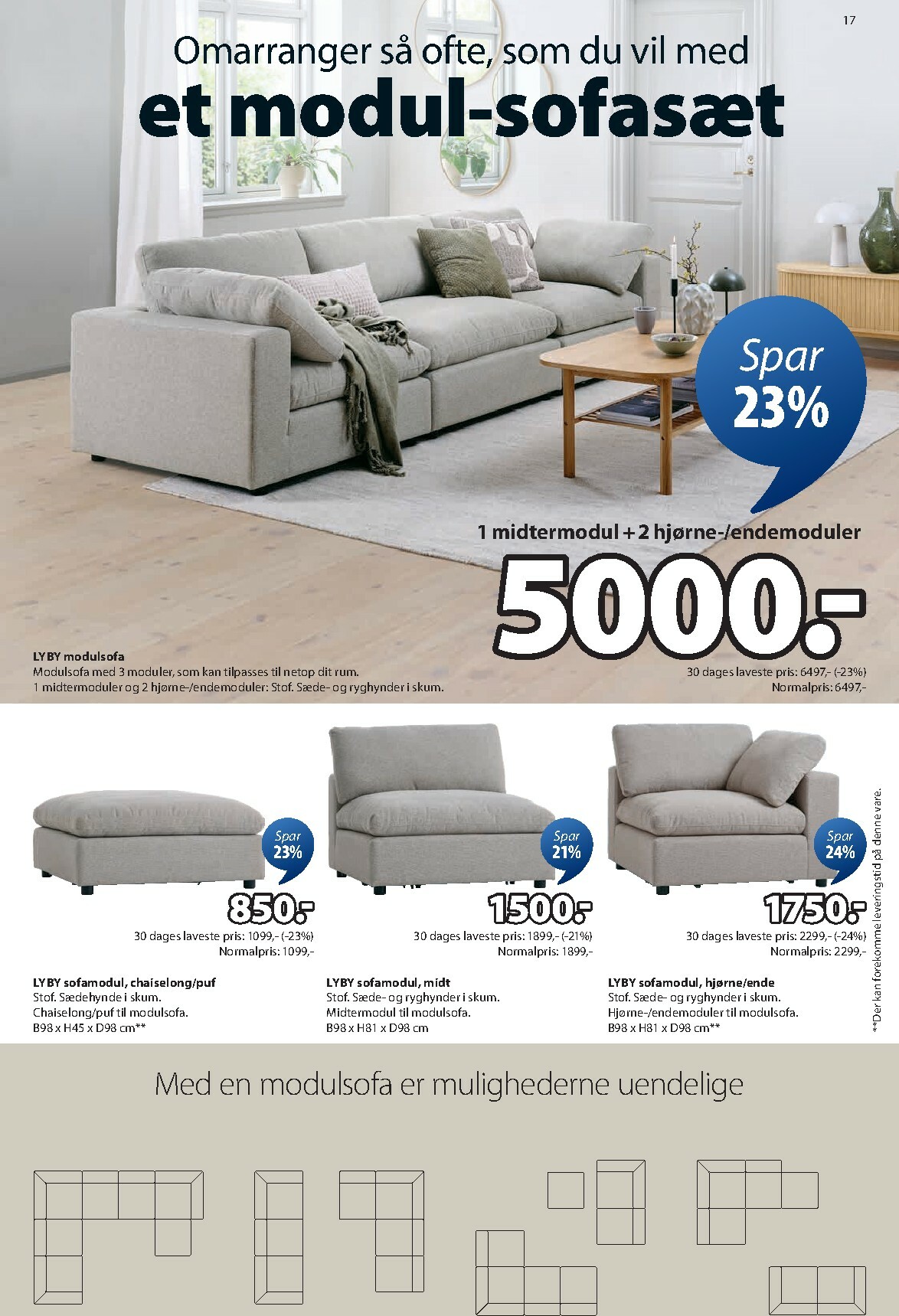 17

Omarranger så ofte, som du vil med
et modul-sofasæt

Spar 23%

1 midtermodul + 2 hjørne-/endemoduler
5000.-

LYBY modulsofa
Modulsofa med 3 moduler, som kan tilpasses til netop dit rum.
1 midtermoduler og 2 hjørne-/endemoduler: Stof. Sæde- og ryghynder i skum.

30 dages laveste pris: 6497,- (-23%)
Normalpris: 6497,-

Spar 23%
850.-
30 dages laveste pris: 1099,- (-23%)
Normalpris: 1099,-

LYBY sofamodul, chaiselong/puf
Stof. Sædehynde i skum.
Chaiselong/puf til modulsofa.
B98 x H45 x D98 cm**

Spar 21%
1500.-
30 dages laveste pris: 1899,- (-21%)
Normalpris: 1899,-

LYBY sofamodul, midt
Stof. Sæde- og ryghynder i skum.
Midtermodul til modulsofa.
B98 x H81 x D98 cm

Spar 24%
1750.-
30 dages laveste pris: 2299,- (-24%)
Normalpris: 2299,-

LYBY sofamodul, hjørne/ende
Stof. Sæde- og ryghynder i skum.
Hjørne-/endemoduler til modulsofa.
B98 x H81 x D98 cm**

**Der kan forekomme leveringstid på denne vare.

Med en modulsofa er mulighederne uendelige